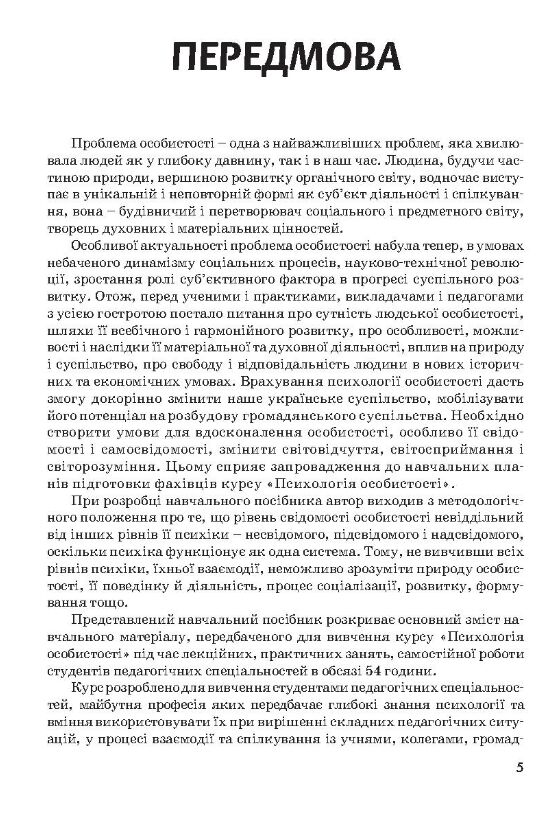 ПЕРЕДМОВА

Проблема особистості – одна з найважливіших проблем, яка хвилювала людей як у глибоку давнину, так і в наш час. Людина, будучи частиною природи, вершиною розвитку органічного світу, водночас виступає в унікальній і неповторній формі як суб'єкт діяльності і спілкування, вона – будівничий і перетворювач соціального і предметного світу, творець духовних і матеріальних цінностей.

Особливої актуальності проблема особистості набула тепер, в умовах небаченого динамізму соціальних процесів, науково-технічної революції, зростання ролі суб'єктивного фактора в прогресі суспільного розвитку. Отож, перед ученими і практиками, викладачами і педагогами з усією гостротою постало питання про сутність людської особистості, шляхи її всебічного і гармонійного розвитку, про особливості, можливості і наслідки її матеріальної та духовної діяльності, вплив на природу і суспільство, про свободу і відповідальність людини в нових історичних та економічних умовах. Врахування психології особистості дасть змогу докорінно змінити наше українське суспільство, мобілізувати його потенціал на розбудову громадянського суспільства. Необхідно створити умови для вдосконалення особистості, особливо її свідомості і самосвідомості, змінити світовідчуття, світосприймання і світорозуміння. Цьому сприяє запровадження до навчальних планів підготовки фахівців курсу «Психологія особистості».

При розробці навчального посібника автор виходив з методологічного положення про те, що рівень свідомості особистості невіддільний від інших рівнів її психіки – несвідомого, підсвідомого і надсвідомого, оскільки психіка функціонує як одна система. Тому, не вивчивши всіх рівнів психіки, їхньої взаємодії, неможливо зрозуміти природу особистості, її поведінку й діяльність, процес соціалізації, розвитку, формування тощо.

Представлений навчальний посібник розкриває основний зміст навчального матеріалу, передбаченого для вивчення курсу «Психологія особистості» під час лекційних, практичних занять, самостійної роботи студентів педагогічних спеціальностей в обсязі 54 години.

Курс розроблено для вивчення студентами педагогічних спеціальностей, майбутня професія яких передбачає глибокі знання психології та вміння використовувати їх при вирішенні складних педагогічних ситуацій, у процесі взаємодії та спілкування із учнями, колегами, громад-

5